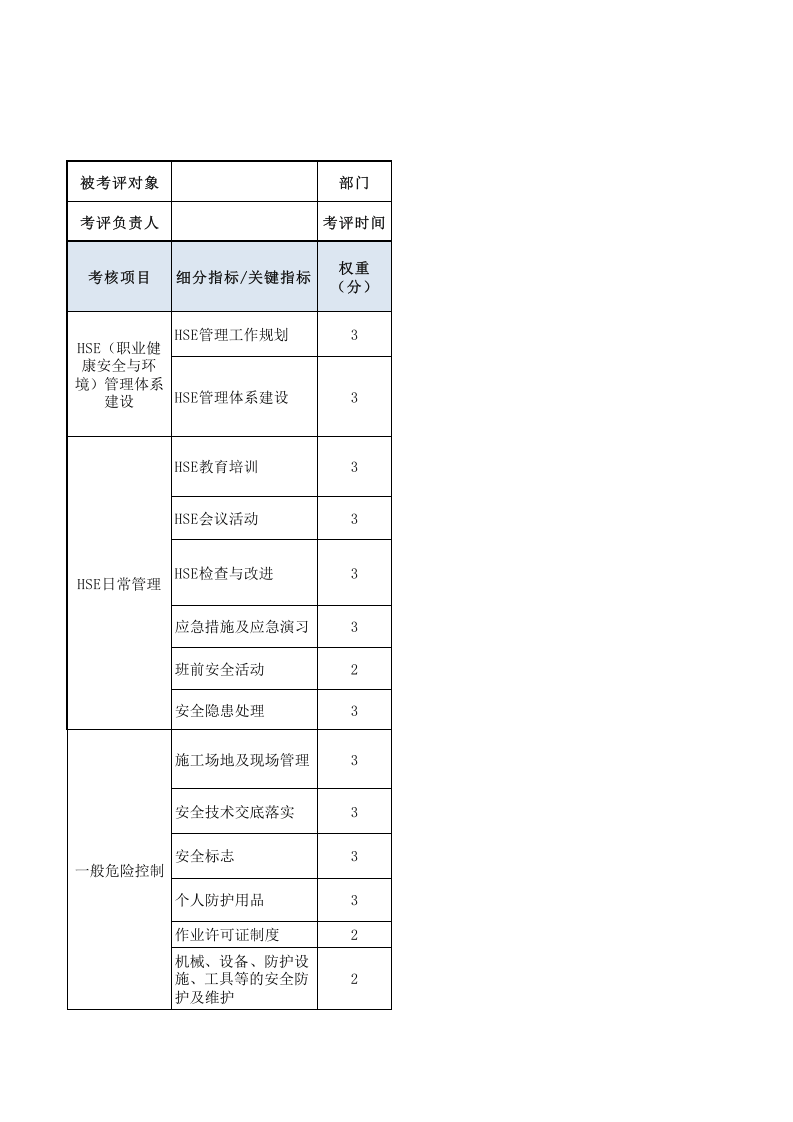 | 被考评对象 | | 部门 |
|---|---|---|
| 考评负责人 | | 考评时间 |
| 考核项目 | 细分指标/关键指标 | 权重（分） |
| HSE（职业健康安全与环境）管理体系建设 | HSE管理工作规划 | 3 |
| | HSE管理体系建设 | 3 |
| HSE日常管理 | HSE教育培训 | 3 |
| | HSE会议活动 | 3 |
| | HSE检查与改进 | 3 |
| | 应急措施及应急演习 | 3 |
| | 班前安全活动 | 2 |
| | 安全隐患处理 | 3 |
| 一般危险控制 | 施工场地及现场管理 | 3 |
| | 安全技术交底落实 | 3 |
| | 安全标志 | 3 |
| | 个人防护用品 | 3 |
| | 作业许可证制度 | 2 |
| | 机械、设备、防护设施、工具等的安全防护及维护 | 2 |